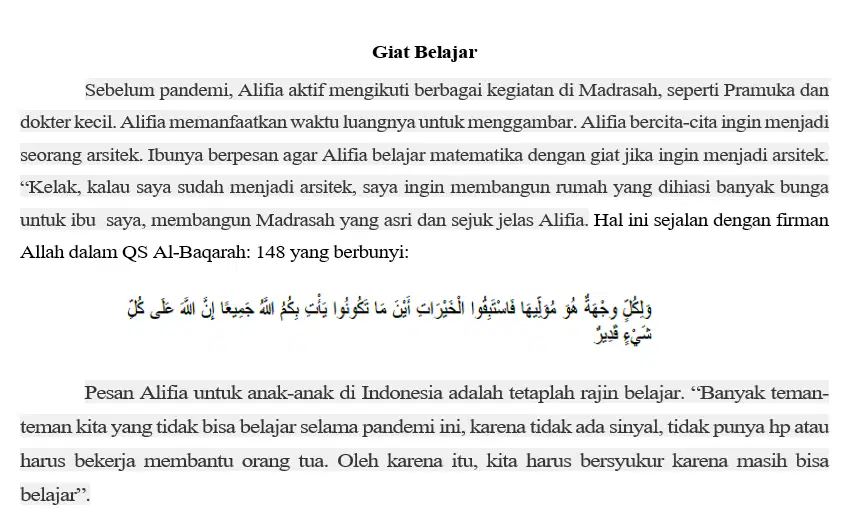 Giat Belajar

Sebelum pandemi, Alifia aktif mengikuti berbagai kegiatan di Madrasah, seperti Pramuka dan dokter kecil. Alifia memanfaatkan waktu luangnya untuk menggambar. Alifia bercita-cita ingin menjadi seorang arsitek. Ibunya berpesan agar Alifia belajar matematika dengan giat jika ingin menjadi arsitek. “Kelak, kalau saya sudah menjadi arsitek, saya ingin membangun rumah yang dihiasi banyak bunga untuk ibu saya, membangun Madrasah yang asri dan sejuk jelas Alifia. Hal ini sejalan dengan firman Allah dalam QS Al-Baqarah: 148 yang berbunyi:

وَلِكُلٍّ وِجْهَةٌ هُوَ مُوَلِّيهَا فَاسْتَبِقُوا الْخَيْرَاتِ أَيْنَ مَا تَكُونُوا يَأْتِ بِكُمُ اللَّهُ جَمِيعًا إِنَّ اللَّهَ عَلَى كُلِّ شَيْءٍ قَدِيرٌ

Pesan Alifia untuk anak-anak di Indonesia adalah tetaplah rajin belajar. “Banyak teman-teman kita yang tidak bisa belajar selama pandemi ini, karena tidak ada sinyal, tidak punya hp atau harus bekerja membantu orang tua. Oleh karena itu, kita harus bersyukur karena masih bisa belajar”.